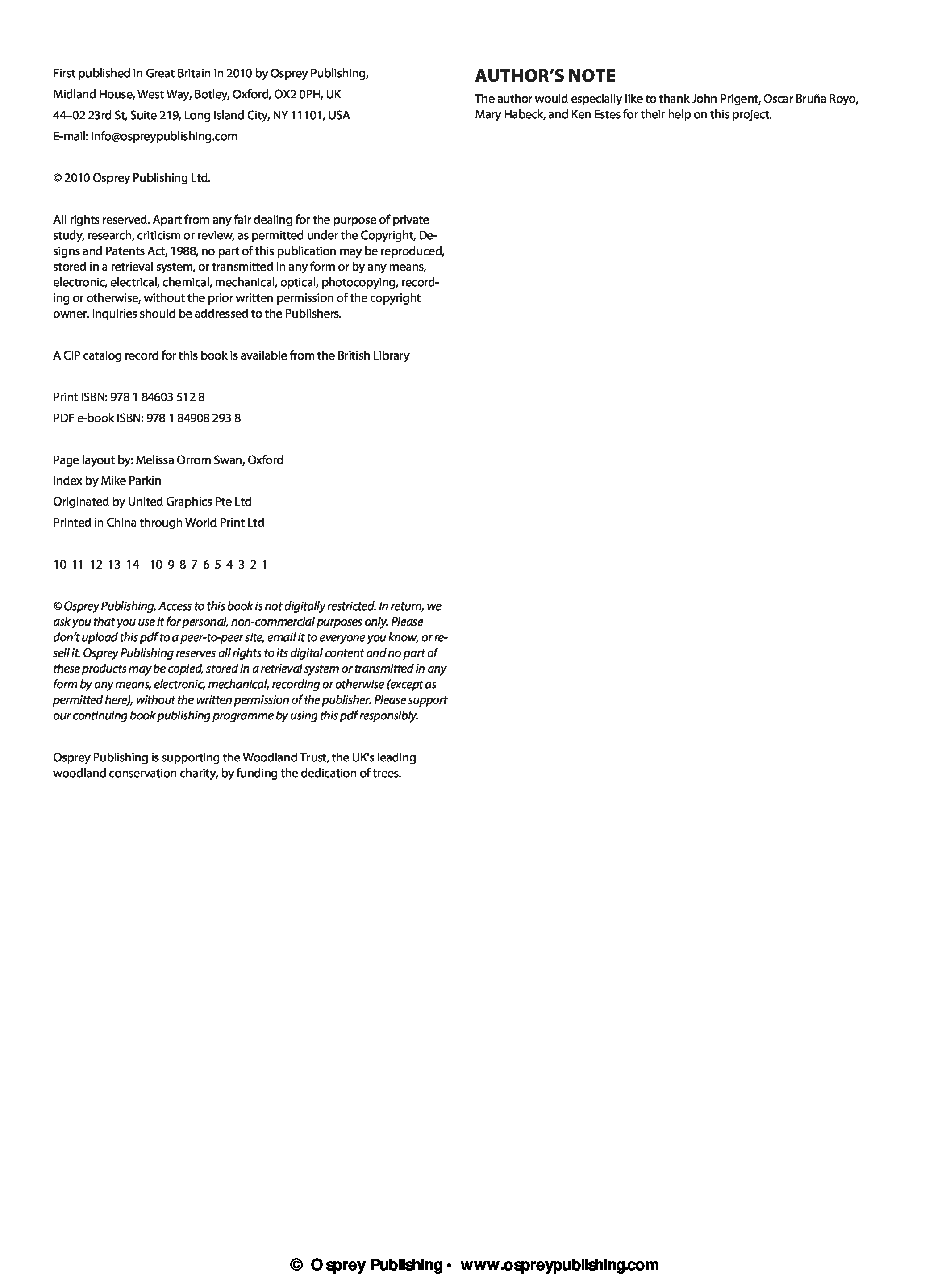 First published in Great Britain in 2010 by Osprey Publishing,
Midland House, West Way, Botley, Oxford, OX2 0PH, UK
44–02 23rd St, Suite 219, Long Island City, NY 11101, USA
E-mail: info@ospreypublishing.com

© 2010 Osprey Publishing Ltd.

All rights reserved. Apart from any fair dealing for the purpose of private study, research, criticism or review, as permitted under the Copyright, Designs and Patents Act, 1988, no part of this publication may be reproduced, stored in a retrieval system, or transmitted in any form or by any means, electronic, electrical, chemical, mechanical, optical, photocopying, recording or otherwise, without the prior written permission of the copyright owner. Inquiries should be addressed to the Publishers.

A CIP catalog record for this book is available from the British Library

Print ISBN: 978 1 84603 512 8
PDF e-book ISBN: 978 1 84908 293 8

Page layout by: Melissa Orrom Swan, Oxford
Index by Mike Parkin
Originated by United Graphics Pte Ltd
Printed in China through World Print Ltd

10 11 12 13 14 10 9 8 7 6 5 4 3 2 1

© Osprey Publishing. Access to this book is not digitally restricted. In return, we ask you that you use it for personal, non-commercial purposes only. Please don't upload this pdf to a peer-to-peer site, email it to everyone you know, or resell it. Osprey Publishing reserves all rights to its digital content and no part of these products may be copied, stored in a retrieval system or transmitted in any form by any means, electronic, mechanical, recording or otherwise (except as permitted here), without the written permission of the publisher. Please support our continuing book publishing programme by using this pdf responsibly.

Osprey Publishing is supporting the Woodland Trust, the UK's leading woodland conservation charity, by funding the dedication of trees.

AUTHOR'S NOTE

The author would especially like to thank John Prigent, Oscar Bruña Royo, Mary Habeck, and Ken Estes for their help on this project.

© Osprey Publishing • www.ospreypublishing.com